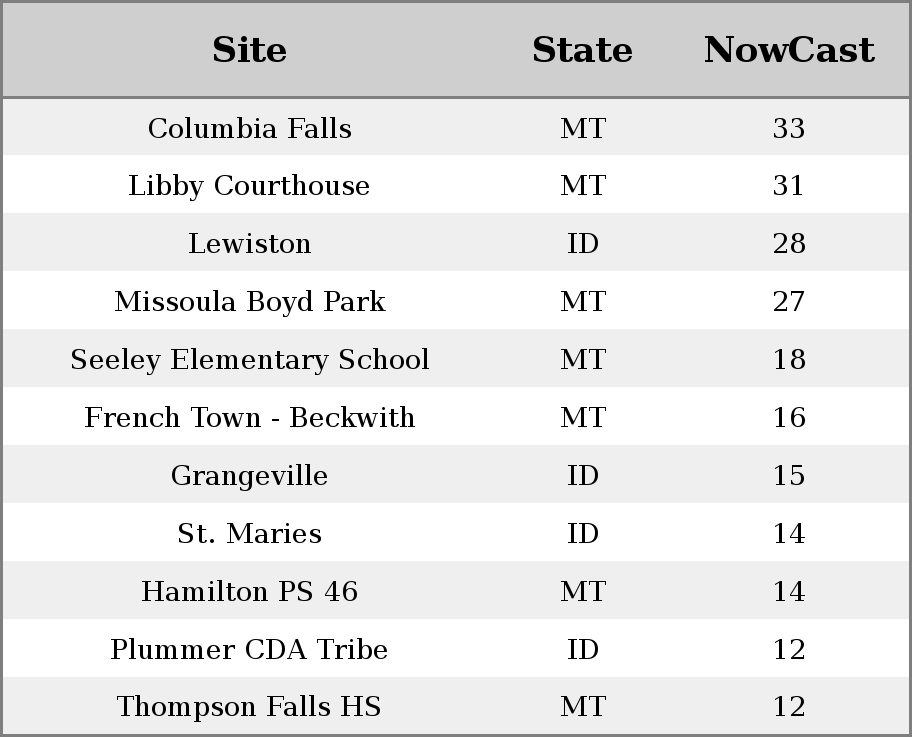 | Site | State | NowCast |
|---|---|---|
| Columbia Falls | MT | 33 |
| Libby Courthouse | MT | 31 |
| Lewiston | ID | 28 |
| Missoula Boyd Park | MT | 27 |
| Seeley Elementary School | MT | 18 |
| French Town - Beckwith | MT | 16 |
| Grangeville | ID | 15 |
| St. Maries | ID | 14 |
| Hamilton PS 46 | MT | 14 |
| Plummer CDA Tribe | ID | 12 |
| Thompson Falls HS | MT | 12 |